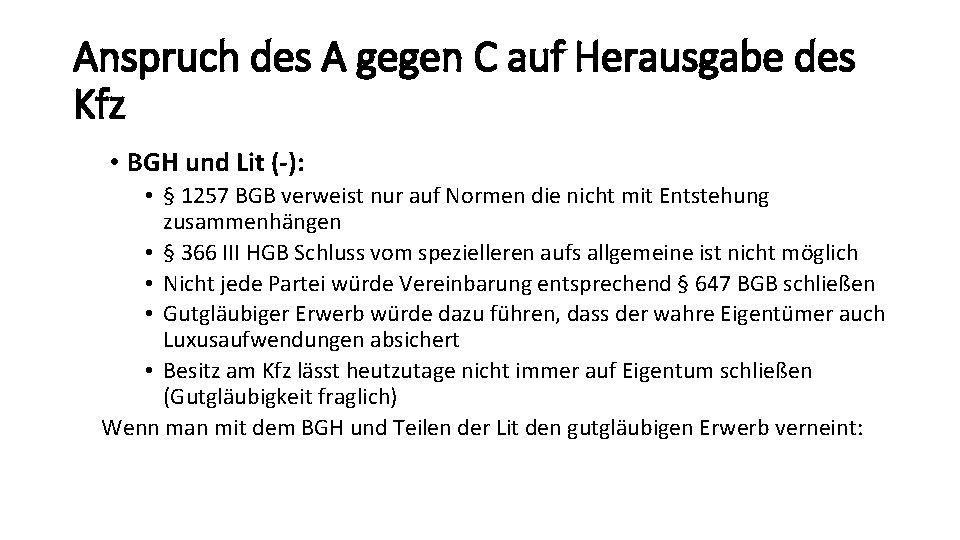 Anspruch des A gegen C auf Herausgabe des Kfz

• BGH und Lit (-):

• § 1257 BGB verweist nur auf Normen die nicht mit Entstehung zusammenhängen
• § 366 III HGB Schluss vom spezielleren aufs allgemeine ist nicht möglich
• Nicht jede Partei würde Vereinbarung entsprechend § 647 BGB schließen
• Gutgläubiger Erwerb würde dazu führen, dass der wahre Eigentümer auch Luxusaufwendungen absichert
• Besitz am Kfz lässt heutzutage nicht immer auf Eigentum schließen (Gutgläubigkeit fraglich)

Wenn man mit dem BGH und Teilen der Lit den gutgläubigen Erwerb verneint: